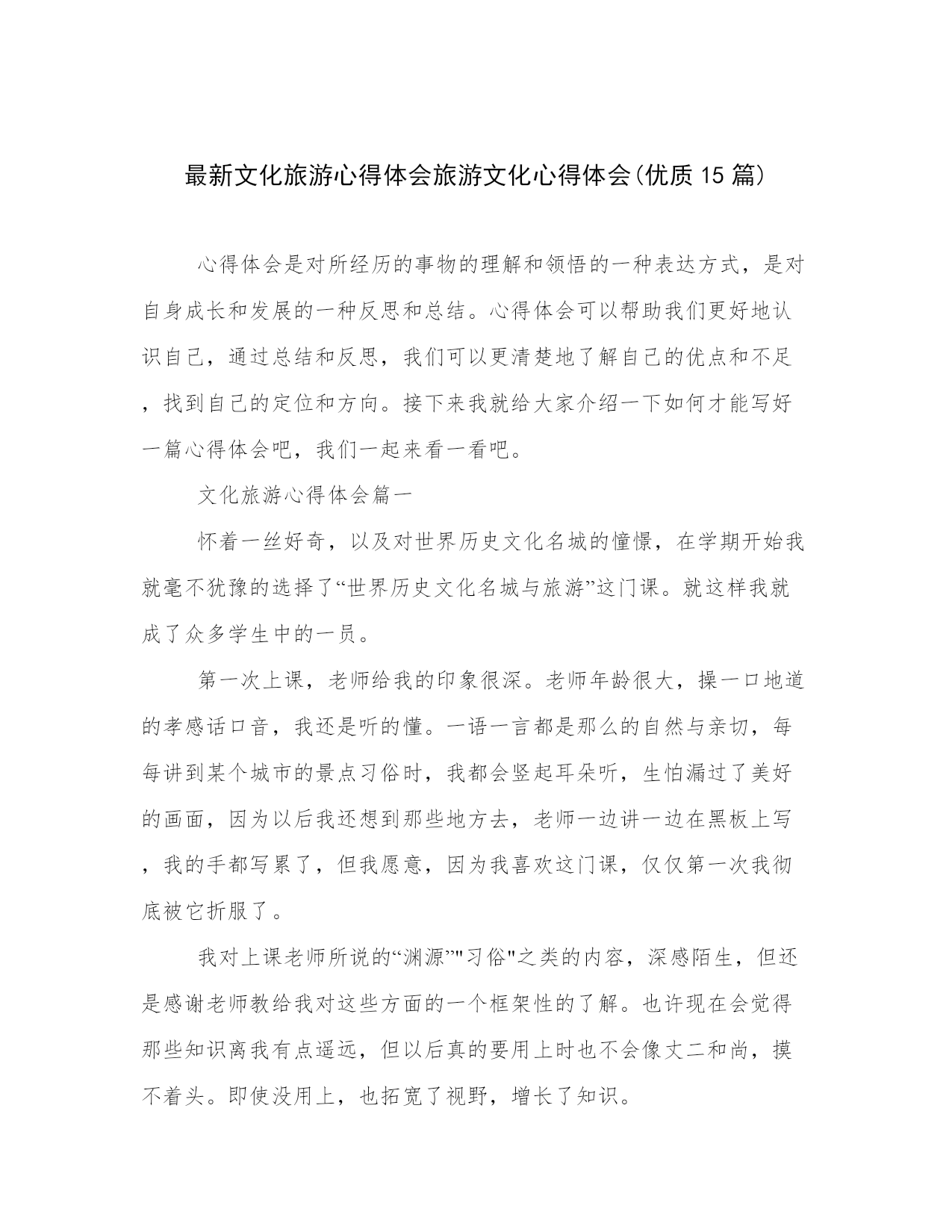 最新文化旅游心得体会旅游文化心得体会(优质15篇)

心得体会是对所经历的事物的理解和领悟的一种表达方式，是对自身成长和发展的一种反思和总结。心得体会可以帮助我们更好地认识自己，通过总结和反思，我们可以更清楚地了解自己的优点和不足，找到自己的定位和方向。接下来我就给大家介绍一下如何才能写好一篇心得体会吧，我们一起来看一看吧。

文化旅游心得体会篇一

怀着一丝好奇，以及对世界历史文化名城的憧憬，在学期开始我就毫不犹豫的选择了“世界历史文化名城与旅游”这门课。就这样我就成了众多学生中的一员。

第一次上课，老师给我的印象很深。老师年龄很大，操一口地道的孝感话口音，我还是听的懂。一语一言都是那么的自然与亲切，每每讲到某个城市的景点习俗时，我都会竖起耳朵听，生怕漏过了美好的画面，因为以后我还想到那些地方去，老师一边讲一边在黑板上写，我的手都写累了，但我愿意，因为我喜欢这门课，仅仅第一次我彻底被它折服了。

我对上课老师所说的“渊源”"习俗"之类的内容，深感陌生，但还是感谢老师教给我对这些方面的一个框架性的了解。也许现在会觉得那些知识离我有点遥远，但以后真的要用上时也不会像丈二和尚，摸不着头。即使没用上，也拓宽了视野，增长了知识。